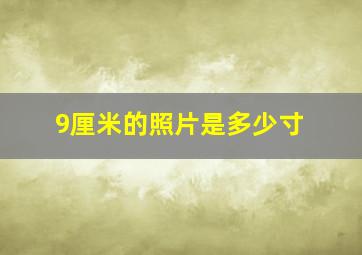 9厘米的照片是多少寸